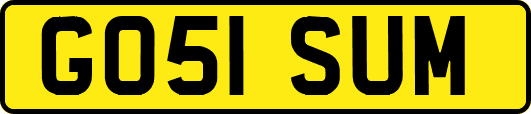 GO51 SUM